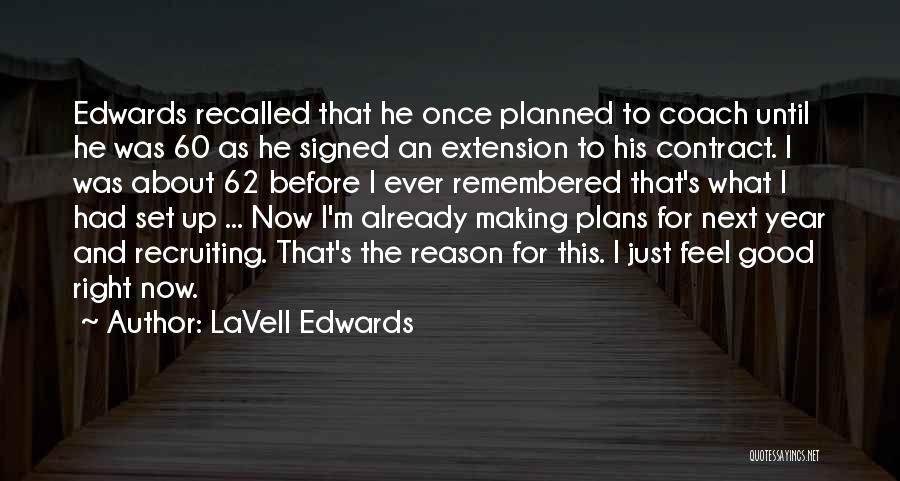 Edwards recalled that he once planned to coach until he was 60 as he signed an extension to his contract. I was about 62 before I ever remembered that's what I had set up ... Now I'm already making plans for next year and recruiting. That's the reason for this. I just feel good right now.

~ Author: LaVell Edwards

QUOTESSAYINGS.NET